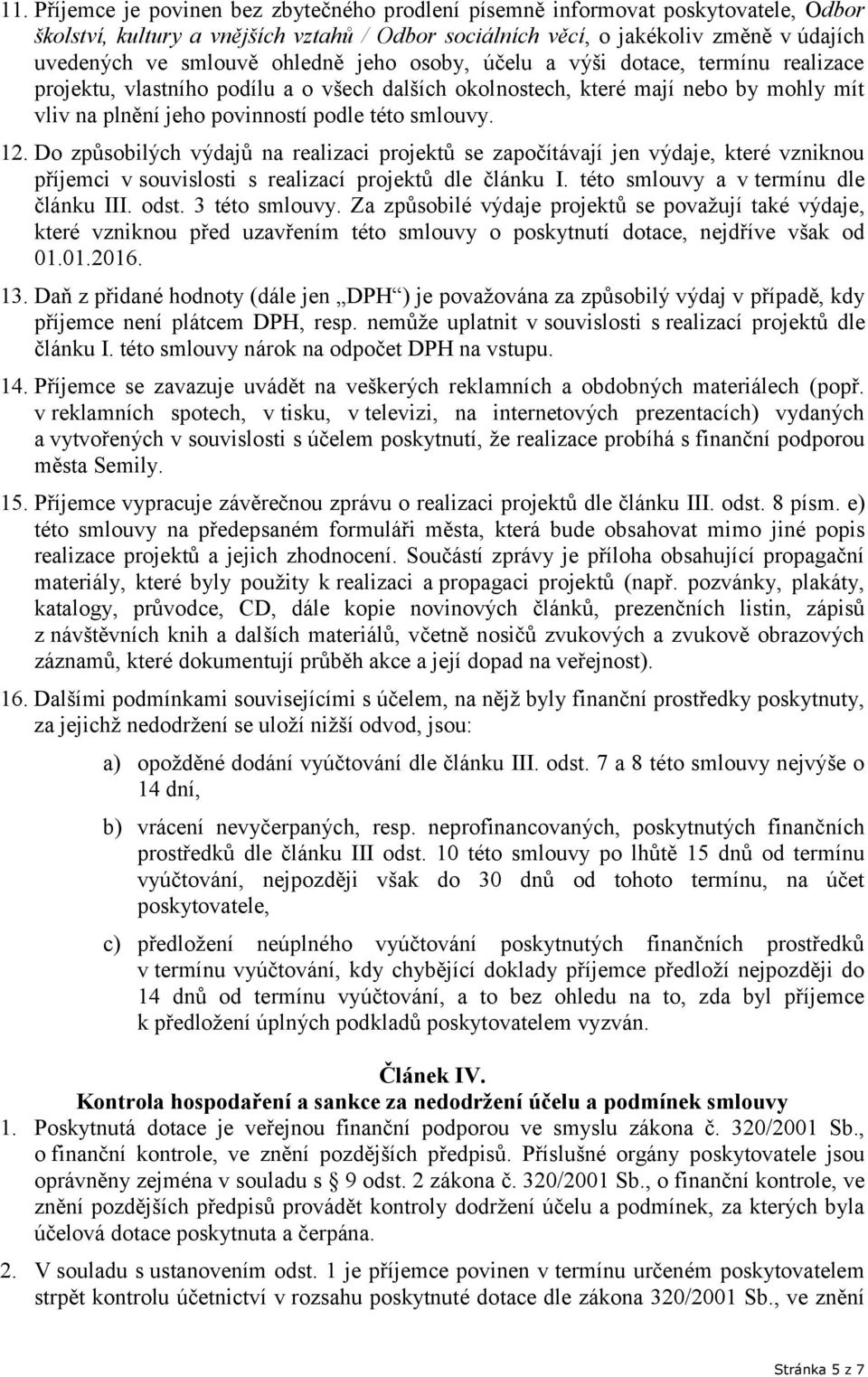 11. Příjemce je povinen bez zbytečného prodlení písemně informovat poskytovatele, Odbor školství, kultury a vnějších vztahů / Odbor sociálních věcí, o jakékoliv změně v údajích uvedených ve smlouvě ohledně jeho osoby, účelu a výši dotace, termínu realizace projektu, vlastního podílu a o všech dalších okolnostech, které mají nebo by mohly mít vliv na plnění jeho povinností podle této smlouvy.

12. Do způsobilých výdajů na realizaci projektů se započítávají jen výdaje, které vzniknou příjemci v souvislosti s realizací projektů dle článku I. této smlouvy a v termínu dle článku III. odst. 3 této smlouvy. Za způsobilé výdaje projektů se považují také výdaje, které vzniknou před uzavřením této smlouvy o poskytnutí dotace, nejdříve však od 01.01.2016.

13. Daň z přidané hodnoty (dále jen „DPH“) je považována za způsobilý výdaj v případě, kdy příjemce není plátcem DPH, resp. nemůže uplatnit v souvislosti s realizací projektů dle článku I. této smlouvy nárok na odpočet DPH na vstupu.

14. Příjemce se zavazuje uvádět na veškerých reklamních a obdobných materiálech (popř. v reklamních spotech, v tisku, v televizi, na internetových prezentacích) vydaných a vytvořených v souvislosti s účelem poskytnutí, že realizace probíhá s finanční podporou města Semily.

15. Příjemce vypracuje závěrečnou zprávu o realizaci projektů dle článku III. odst. 8 písm. e) této smlouvy na předepsaném formuláři města, která bude obsahovat mimo jiné popis realizace projektů a jejich zhodnocení. Součástí zprávy je příloha obsahující propagační materiály, které byly použity k realizaci a propagaci projektů (např. pozvánky, plakáty, katalogy, průvodce, CD, dále kopie novinových článků, prezenčních listin, zápisů z návštěvních knih a dalších materiálů, včetně nosičů zvukových a zvukově obrazových záznamů, které dokumentují průběh akce a její dopad na veřejnost).

16. Dalšími podmínkami souvisejícími s účelem, na nějž byly finanční prostředky poskytnuty, za jejichž nedodržení se uloží nižší odvod, jsou:

a) opožděné dodání vyúčtování dle článku III. odst. 7 a 8 této smlouvy nejvýše o 14 dní,

b) vrácení nevyčerpaných, resp. neprofinancovaných, poskytnutých finančních prostředků dle článku III odst. 10 této smlouvy po lhůtě 15 dnů od termínu vyúčtování, nejpozději však do 30 dnů od tohoto termínu, na účet poskytovatele,

c) předložení neúplného vyúčtování poskytnutých finančních prostředků v termínu vyúčtování, kdy chybějící doklady příjemce předloží nejpozději do 14 dnů od termínu vyúčtování, a to bez ohledu na to, zda byl příjemce k předložení úplných podkladů poskytovatelem vyzván.

Článek IV.
Kontrola hospodaření a sankce za nedodržení účelu a podmínek smlouvy

1. Poskytnutá dotace je veřejnou finanční podporou ve smyslu zákona č. 320/2001 Sb., o finanční kontrole, ve znění pozdějších předpisů. Příslušné orgány poskytovatele jsou oprávněny zejména v souladu s § 9 odst. 2 zákona č. 320/2001 Sb., o finanční kontrole, ve znění pozdějších předpisů provádět kontroly dodržení účelu a podmínek, za kterých byla účelová dotace poskytnuta a čerpána.

2. V souladu s ustanovením odst. 1 je příjemce povinen v termínu určeném poskytovatelem strpět kontrolu účetnictví v rozsahu poskytnuté dotace dle zákona 320/2001 Sb., ve znění

Stránka 5 z 7